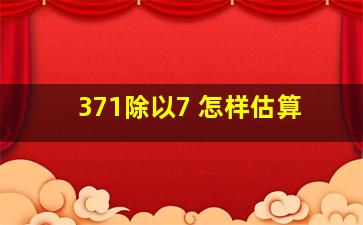 371除以7 怎样估算